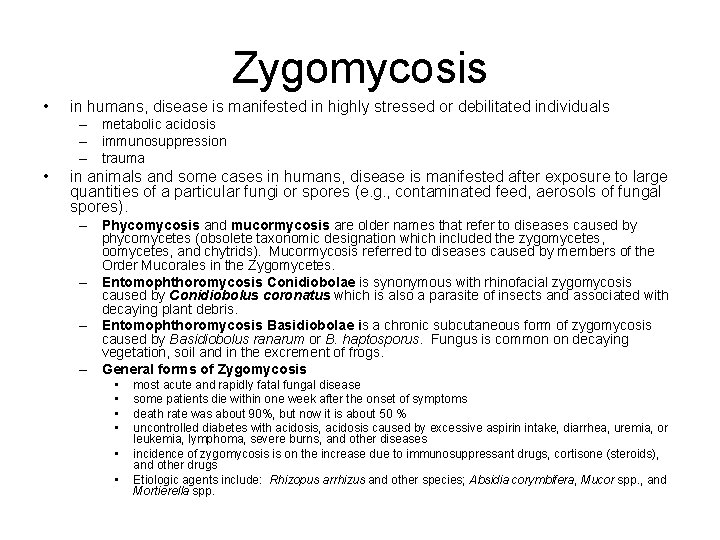 Zygomycosis

• in humans, disease is manifested in highly stressed or debilitated individuals
- metabolic acidosis
- immunosuppression
- trauma

• in animals and some cases in humans, disease is manifested after exposure to large quantities of a particular fungi or spores (e.g., contaminated feed, aerosols of fungal spores).
- Phycomycosis and mucormycosis are older names that refer to diseases caused by phycomycetes (obsolete taxonomic designation which included the zygomycetes, oomycetes, and chytrids). Mucormycosis referred to diseases caused by members of the Order Mucorales in the Zygomycetes.
- Entomophthoromycosis Conidiobolae is synonymous with rhinofacial zygomycosis caused by Conidiobolus coronatus which is also a parasite of insects and associated with decaying plant debris.
- Entomophthoromycosis Basidiobolae is a chronic subcutaneous form of zygomycosis caused by Basidiobolus ranarum or B. haptosporus. Fungus is common on decaying vegetation, soil and in the excrement of frogs.
- General forms of Zygomycosis
• most acute and rapidly fatal fungal disease
• some patients die within one week after the onset of symptoms
• death rate was about 90%, but now it is about 50 %
• uncontrolled diabetes with acidosis, acidosis caused by excessive aspirin intake, diarrhea, uremia, or leukemia, lymphoma, severe burns, and other diseases
• incidence of zygomycosis is on the increase due to immunosuppressant drugs, cortisone (steroids), and other drugs
• Etiologic agents include: Rhizopus arrhizus and other species; Absidia corymbifera, Mucor spp., and Mortierella spp.